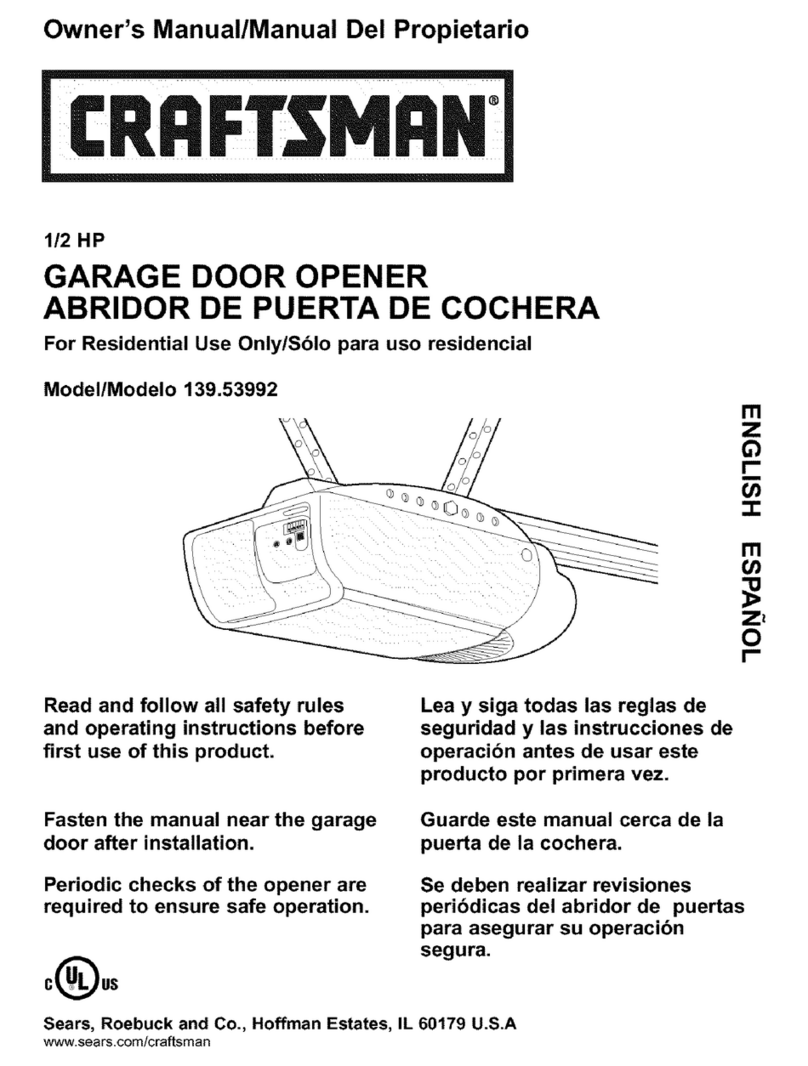 Owner's Manual/Manual Del Propietario

CRAFTSMAN®

1/2 HP

GARAGE DOOR OPENER
ABRIDOR DE PUERTA DE COCHERA

For Residential Use Only/Sólo para uso residencial

Model/Modelo 139.53992

ENGLISH ESPAÑOL

Read and follow all safety rules and operating instructions before first use of this product.

Fasten the manual near the garage door after installation.

Periodic checks of the opener are required to ensure safe operation.

Lea y siga todas las reglas de seguridad y las instrucciones de operación antes de usar este producto por primera vez.

Guarde este manual cerca de la puerta de la cochera.

Se deben realizar revisiones periódicas del abridor de puertas para asegurar su operación segura.

c UL us

Sears, Roebuck and Co., Hoffman Estates, IL 60179 U.S.A
www.sears.com/craftsman